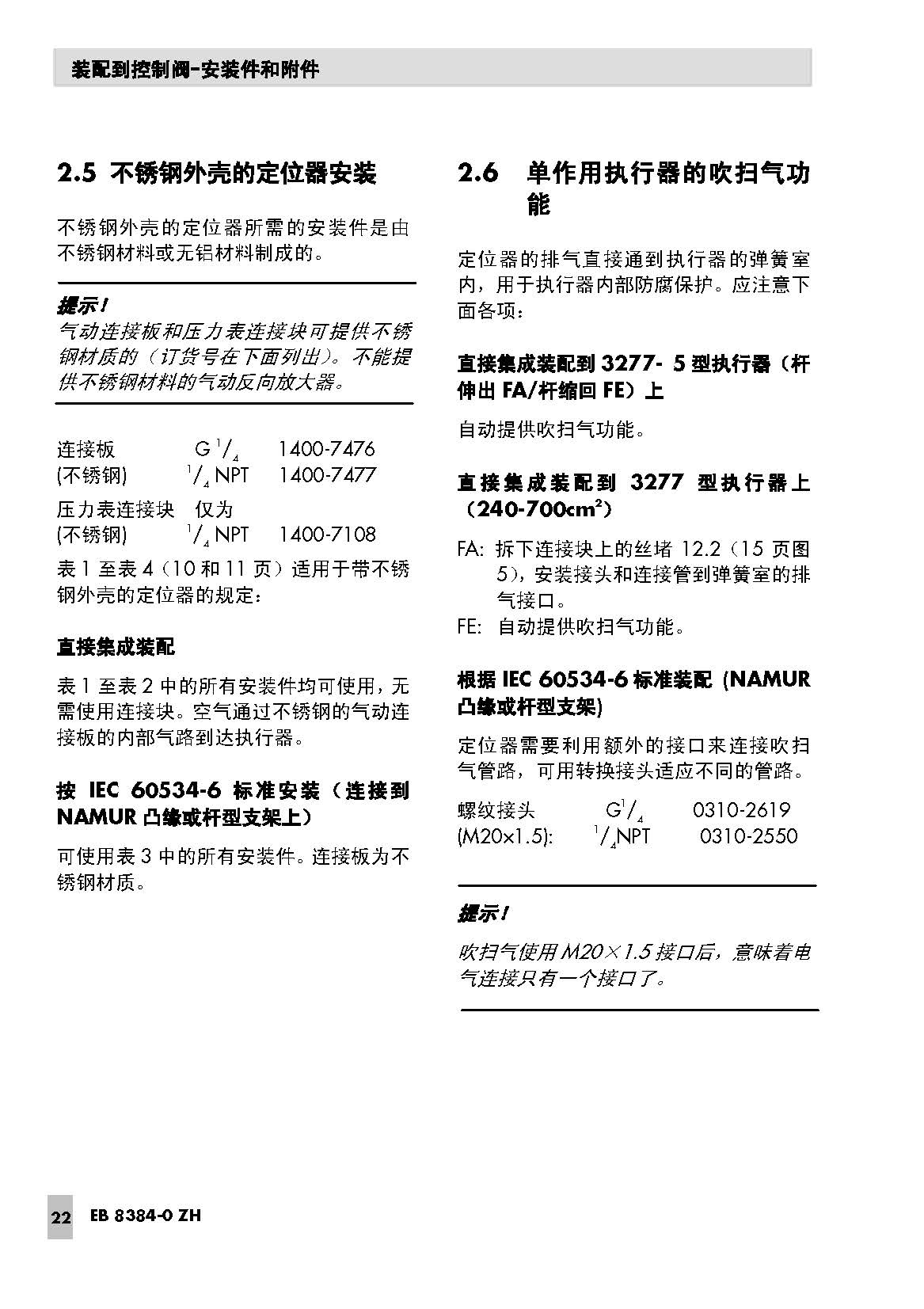 装配到控制阀–安装件和附件

2.5 不锈钢外壳的定位器安装

不锈钢外壳的定位器所需的安装件是由不锈钢材料或无铝材料制成的。

提示!
气动连接板和压力表连接块可提供不锈钢材质的（订货号在下面列出）。不能提供不锈钢材料的气动反向放大器。

连接板 G $^1/_4$ 1400-7476
(不锈钢) $^1/_4$ NPT 1400-7477
压力表连接块 仅为
(不锈钢) $^1/_4$ NPT 1400-7108

表 1 至表 4（10 和 11 页）适用于带不锈钢外壳的定位器的规定：

直接集成装配

表 1 至表 2 中的所有安装件均可使用，无需使用连接块。空气通过不锈钢的气动连接板的内部气路到达执行器。

按 IEC 60534-6 标准安装（连接到 NAMUR 凸缘或杆型支架上）

可使用表 3 中的所有安装件。连接板为不锈钢材质。

2.6 单作用执行器的吹扫气功能

定位器的排气直接通到执行器的弹簧室内，用于执行器内部防腐保护。应注意下面各项：

直接集成装配到 3277- 5 型执行器（杆伸出 FA/杆缩回 FE）上

自动提供吹扫气功能。

直接集成装配到 3277 型执行器上（240-700cm$^2$）

FA: 拆下连接块上的丝堵 12.2（15 页图 5），安装接头和连接管到弹簧室的排气接口。
FE: 自动提供吹扫气功能。

根据 IEC 60534-6 标准装配 (NAMUR 凸缘或杆型支架)

定位器需要利用额外的接口来连接吹扫气管路，可用转换接头适应不同的管路。

螺纹接头 G$^1/_4$ 0310-2619
(M20x1.5): $^1/_4$NPT 0310-2550

提示!
吹扫气使用 M20×1.5 接口后，意味着电气连接只有一个接口了。

22 EB 8384-0 ZH